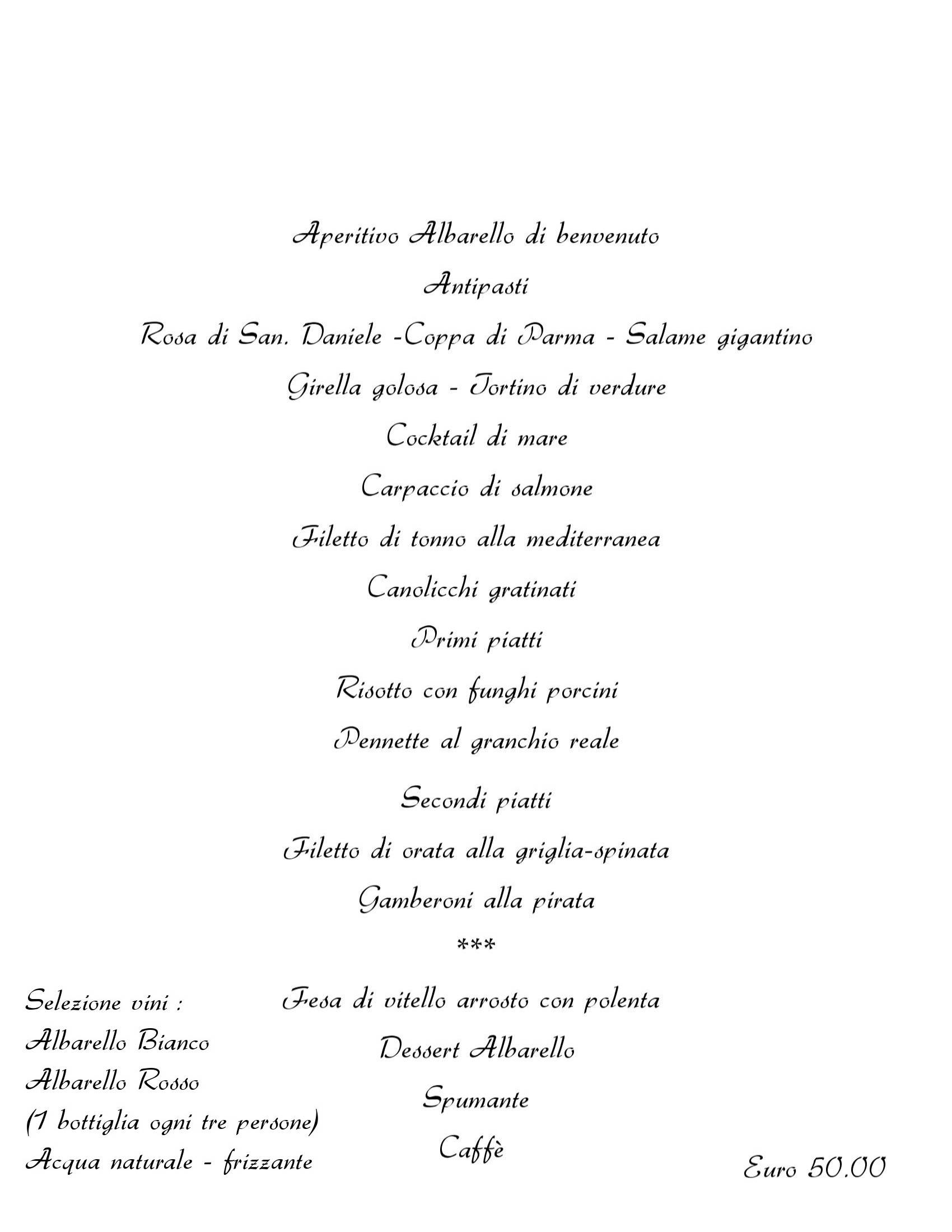 Aperitivo Albarello di benvenuto

Antipasti

Rosa di San. Daniele -Coppa di Parma - Salame gigantino

Girella golosa - Tortino di verdure

Cocktail di mare

Carpaccio di salmone

Filetto di tonno alla mediterranea

Canolicchi gratinati

Primi piatti

Risotto con funghi porcini

Pennette al granchio reale

Secondi piatti

Filetto di orata alla griglia-spinata

Gamberoni alla pirata

***

Fesa di vitello arrosto con polenta

Dessert Albarello

Spumante

Caffè

Selezione vini :
Albarello Bianco
Albarello Rosso
(1 bottiglia ogni tre persone)
Acqua naturale - frizzante

Euro 50.00